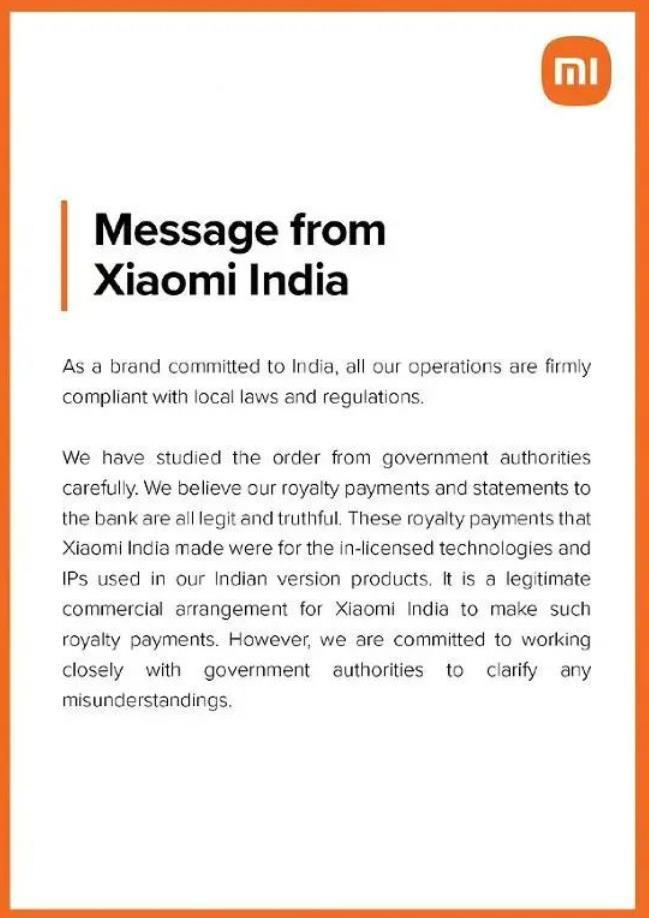 mi

Message from Xiaomi India

As a brand committed to India, all our operations are firmly compliant with local laws and regulations.

We have studied the order from government authorities carefully. We believe our royalty payments and statements to the bank are all legit and truthful. These royalty payments that Xiaomi India made were for the in-licensed technologies and IPs used in our Indian version products. It is a legitimate commercial arrangement for Xiaomi India to make such royalty payments. However, we are committed to working closely with government authorities to clarify any misunderstandings.